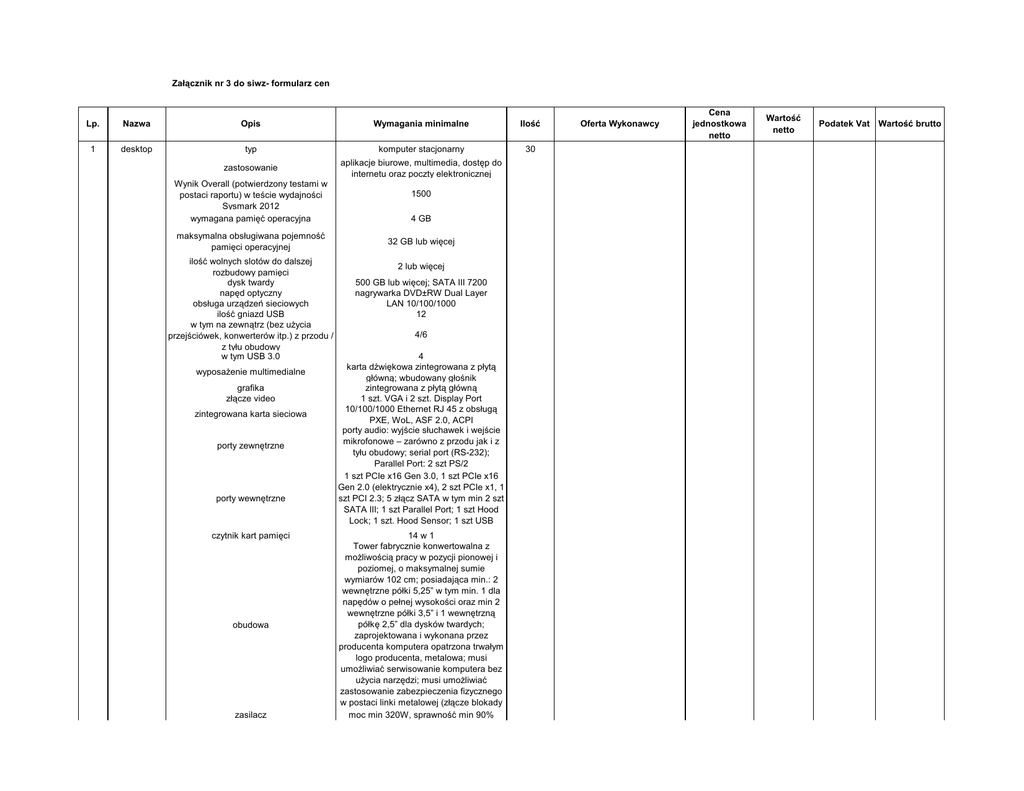 Załącznik nr 3 do siwz- formularz cen

| Lp. | Nazwa | Opis | Wymagania minimalne | Ilość | Oferta Wykonawcy | Cena jednostkowa netto | Wartość netto | Podatek Vat | Wartość brutto |
|---|---|---|---|---|---|---|---|---|---|
| 1 | desktop | typ | komputer stacjonarny | 30 | | | | | |
| | | zastosowanie | aplikacje biurowe, multimedia, dostęp do internetu oraz poczty elektronicznej | | | | | | |
| | | Wynik Overall (potwierdzony testami w postaci raportu) w teście wydajności Sysmark 2012 | 1500 | | | | | | |
| | | wymagana pamięć operacyjna | 4 GB | | | | | | |
| | | maksymalna obsługiwana pojemność pamięci operacyjnej | 32 GB lub więcej | | | | | | |
| | | ilość wolnych slotów do dalszej rozbudowy pamięci | 2 lub więcej | | | | | | |
| | | dysk twardy | 500 GB lub więcej; SATA III 7200 | | | | | | |
| | | napęd optyczny | nagrywarka DVD±RW Dual Layer | | | | | | |
| | | obsługa urządzeń sieciowych | LAN 10/100/1000 | | | | | | |
| | | ilość gniazd USB | 12 | | | | | | |
| | | w tym na zewnątrz (bez użycia przejściówek, konwerterów itp.) z przodu / z tyłu obudowy | 4/6 | | | | | | |
| | | w tym USB 3.0 | 4 | | | | | | |
| | | wyposażenie multimedialne | karta dźwiękowa zintegrowana z płytą główną; wbudowany głośnik | | | | | | |
| | | grafika | zintegrowana z płytą główną | | | | | | |
| | | złącze video | 1 szt. VGA i 2 szt. Display Port | | | | | | |
| | | zintegrowana karta sieciowa | 10/100/1000 Ethernet RJ 45 z obsługą PXE, WoL, ASF 2.0, ACPI | | | | | | |
| | | porty zewnętrzne | porty audio: wyjście słuchawek i wejście mikrofonowe – zarówno z przodu jak i z tyłu obudowy; serial port (RS-232); Parallel Port: 2 szt PS/2 | | | | | | |
| | | porty wewnętrzne | 1 szt PCIe x16 Gen 3.0, 1 szt PCIe x16 Gen 2.0 (elektrycznie x4), 2 szt PCIe x1, 1 szt PCI 2.3; 5 złącz SATA w tym min 2 szt SATA III; 1 szt Parallel Port; 1 szt Hood Lock; 1 szt. Hood Sensor; 1 szt USB | | | | | | |
| | | czytnik kart pamięci | 14 w 1 | | | | | | |
| | | obudowa | Tower fabrycznie konwertowalna z możliwością pracy w pozycji pionowej i poziomej, o maksymalnej sumie wymiarów 102 cm; posiadająca min.: 2 wewnętrzne półki 5,25" w tym min. 1 dla napędów o pełnej wysokości oraz min 2 wewnętrzne półki 3,5" i 1 wewnętrzną półkę 2,5" dla dysków twardych; zaprojektowana i wykonana przez producenta komputera opatrzona trwałym logo producenta, metalowa; musi umożliwiać serwisowanie komputera bez użycia narzędzi; musi umożliwiać zastosowanie zabezpieczenia fizycznego w postaci linki metalowej (złącze blokady | | | | | | |
| | | zasilacz | moc min 320W, sprawność min 90% | | | | | | |